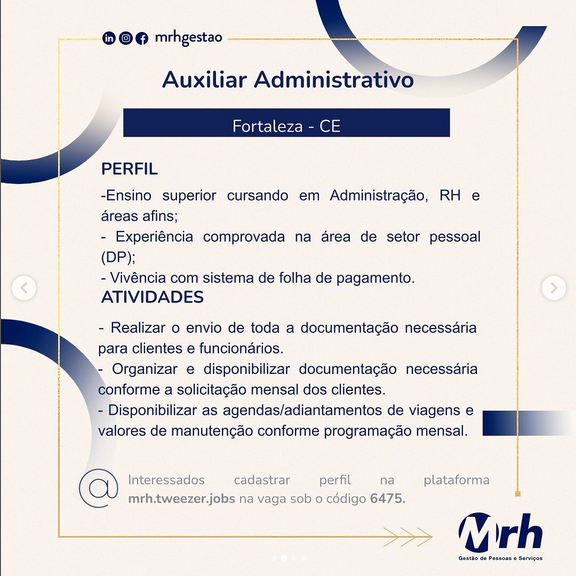 mrhgestao

Auxiliar Administrativo

Fortaleza - CE

PERFIL

-Ensino superior cursando em Administração, RH e áreas afins;
- Experiência comprovada na área de setor pessoal (DP);
- Vivência com sistema de folha de pagamento.

ATIVIDADES

- Realizar o envio de toda a documentação necessária para clientes e funcionários.
- Organizar e disponibilizar documentação necessária conforme a solicitação mensal dos clientes.
- Disponibilizar as agendas/adiantamentos de viagens e valores de manutenção conforme programação mensal.

@ Interessados cadastrar perfil na plataforma mrh.tweezer.jobs na vaga sob o código 6475.

Mrh
Gestão de Pessoas e Serviços